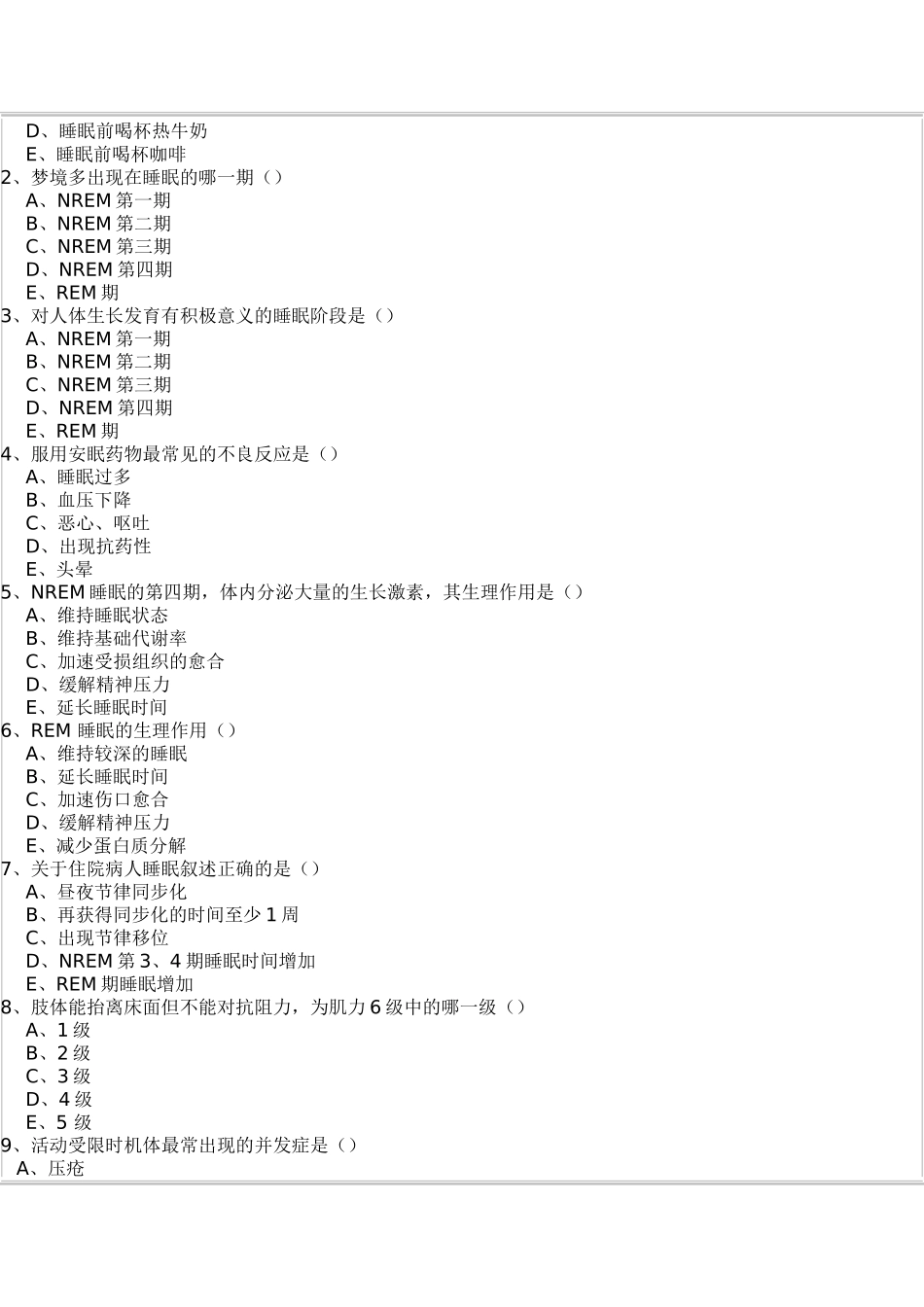 D、睡眠前喝杯热牛奶
E、睡眠前喝杯咖啡
2、梦境多出现在睡眠的哪一期（）
A、NREM 第一期
B、NREM 第二期
C、NREM 第三期
D、NREM 第四期
E、REM 期
3、对人体生长发育有积极意义的睡眠阶段是（）
A、NREM 第一期
B、NREM 第二期
C、NREM 第三期
D、NREM 第四期
E、REM 期
4、服用安眠药物最常见的不良反应是（）
A、睡眠过多
B、血压下降
C、恶心、呕吐
D、出现抗药性
E、头晕
5、NREM 睡眠的第四期，体内分泌大量的生长激素，其生理作用是（）
A、维持睡眠状态
B、维持基础代谢率
C、加速受损组织的愈合
D、缓解精神压力
E、延长睡眠时间
6、REM 睡眠的生理作用（）
A、维持较深的睡眠
B、延长睡眠时间
C、加速伤口愈合
D、缓解精神压力
E、减少蛋白质分解
7、关于住院病人睡眠叙述正确的是（）
A、昼夜节律同步化
B、再获得同步化的时间至少 1 周
C、出现节律移位
D、NREM 第 3、4 期睡眠时间增加
E、REM 期睡眠增加
8、肢体能抬离床面但不能对抗阻力，为肌力 6 级中的哪一级（）
A、1 级
B、2 级
C、3 级
D、4 级
E、5 级
9、活动受限时机体最常出现的并发症是（）
A、压疮